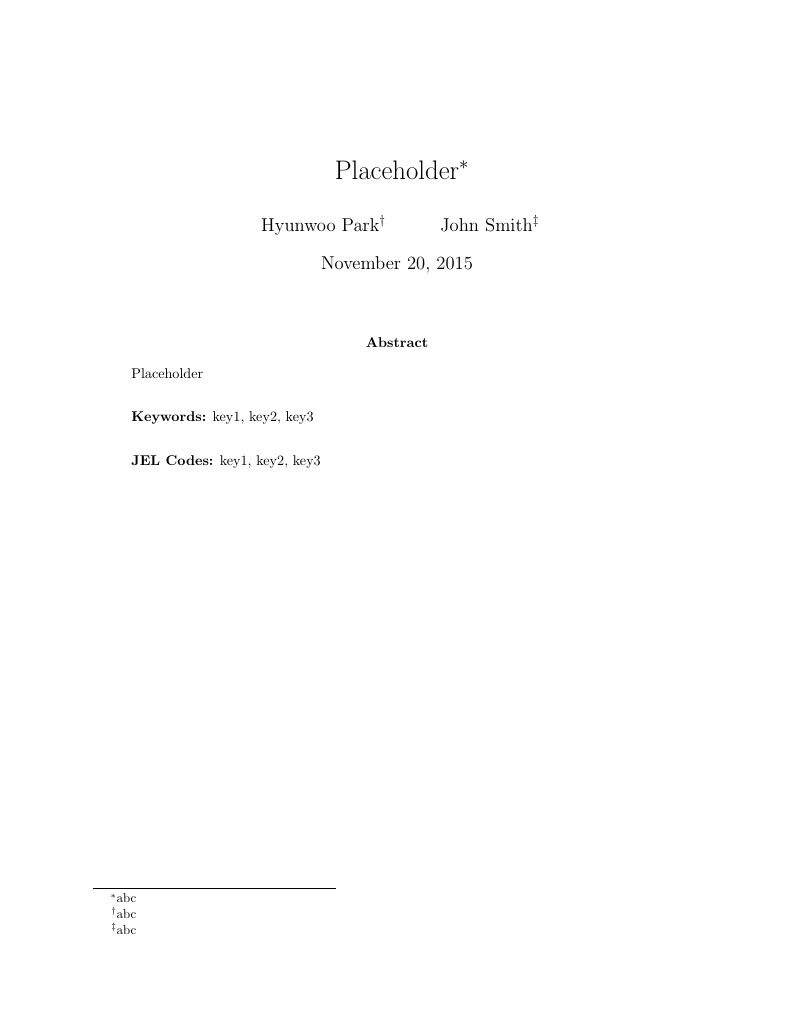 Placeholder$^{*}$

Hyunwoo Park$^{\dagger}$ John Smith$^{\ddagger}$

November 20, 2015

Abstract

Placeholder

Keywords: key1, key2, key3

JEL Codes: key1, key2, key3

$^{*}$abc
$^{\dagger}$abc
$^{\ddagger}$abc